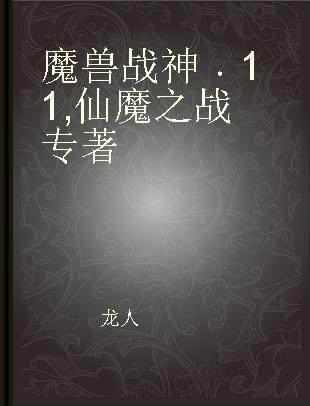 魔兽战神 . 11,仙魔之战 专著

龙人